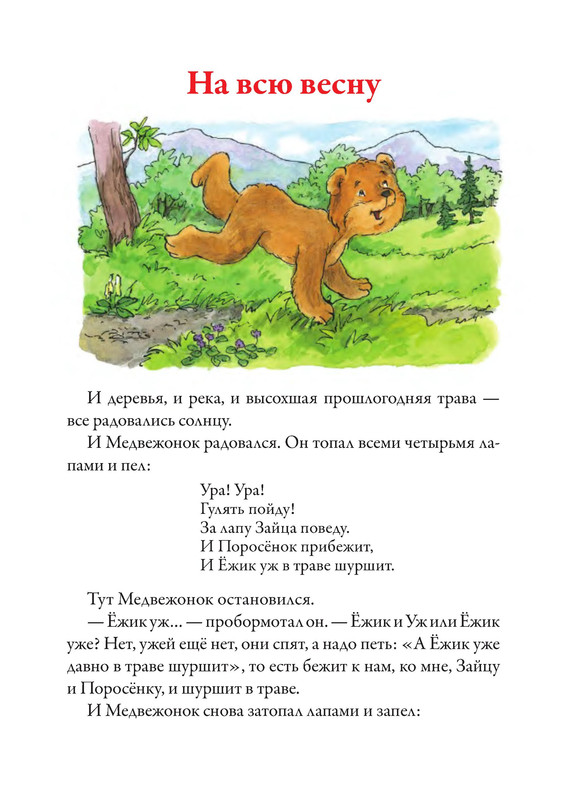 На всю весну

И деревья, и река, и высохшая прошлогодняя трава — все радовались солнцу.

И Медвежонок радовался. Он топал всеми четырьмя лапами и пел:

Ура! Ура!
Гулять пойду!
За лапу Зайца поведу.
И Поросёнок прибежит,
И Ёжик уж в траве шуршит.

Тут Медвежонок остановился.

— Ёжик уж... — пробормотал он. — Ёжик и Уж или Ёжик уже? Нет, ужей ещё нет, они спят, а надо петь: «А Ёжик уже давно в траве шуршит», то есть бежит к нам, ко мне, Зайцу и Поросёнку, и шуршит в траве.

И Медвежонок снова затопал лапами и запел: